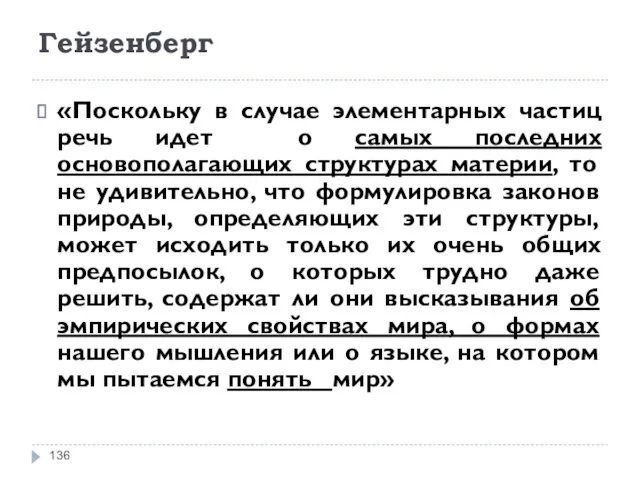 Гейзенберг

«Поскольку в случае элементарных частиц речь идет о самых последних основополагающих структурах материи, то не удивительно, что формулировка законов природы, определяющих эти структуры, может исходить только их очень общих предпосылок, о которых трудно даже решить, содержат ли они высказывания об эмпирических свойствах мира, о формах нашего мышления или о языке, на котором мы пытаемся понять мир»

136